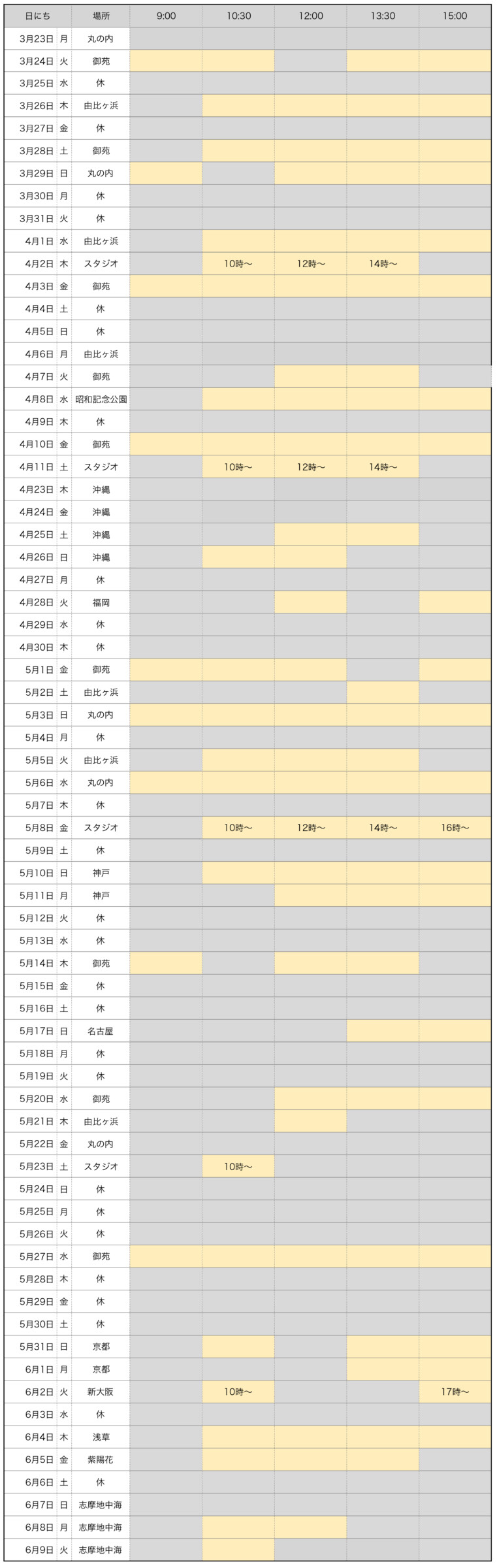 | 日にち | | 場所 | 9:00 | 10:30 | 12:00 | 13:30 | 15:00 |
|---|---|---|---|---|---|---|---|
| 3月23日 | 月 | 丸の内 | | | | | |
| 3月24日 | 火 | 御苑 | | | | | |
| 3月25日 | 水 | 休 | | | | | |
| 3月26日 | 木 | 由比ヶ浜 | | | | | |
| 3月27日 | 金 | 休 | | | | | |
| 3月28日 | 土 | 御苑 | | | | | |
| 3月29日 | 日 | 丸の内 | | | | | |
| 3月30日 | 月 | 休 | | | | | |
| 3月31日 | 火 | 休 | | | | | |
| 4月1日 | 水 | 由比ヶ浜 | | | | | |
| 4月2日 | 木 | スタジオ | | 10時〜 | 12時〜 | 14時〜 | |
| 4月3日 | 金 | 御苑 | | | | | |
| 4月4日 | 土 | 休 | | | | | |
| 4月5日 | 日 | 休 | | | | | |
| 4月6日 | 月 | 由比ヶ浜 | | | | | |
| 4月7日 | 火 | 御苑 | | | | | |
| 4月8日 | 水 | 昭和記念公園 | | | | | |
| 4月9日 | 木 | 休 | | | | | |
| 4月10日 | 金 | 御苑 | | | | | |
| 4月11日 | 土 | スタジオ | | 10時〜 | 12時〜 | 14時〜 | |
| 4月23日 | 木 | 沖縄 | | | | | |
| 4月24日 | 金 | 沖縄 | | | | | |
| 4月25日 | 土 | 沖縄 | | | | | |
| 4月26日 | 日 | 沖縄 | | | | | |
| 4月27日 | 月 | 休 | | | | | |
| 4月28日 | 火 | 福岡 | | | | | |
| 4月29日 | 水 | 休 | | | | | |
| 4月30日 | 木 | 休 | | | | | |
| 5月1日 | 金 | 御苑 | | | | | |
| 5月2日 | 土 | 由比ヶ浜 | | | | | |
| 5月3日 | 日 | 丸の内 | | | | | |
| 5月4日 | 月 | 休 | | | | | |
| 5月5日 | 火 | 由比ヶ浜 | | | | | |
| 5月6日 | 水 | 丸の内 | | | | | |
| 5月7日 | 木 | 休 | | | | | |
| 5月8日 | 金 | スタジオ | | 10時〜 | 12時〜 | 14時〜 | 16時〜 |
| 5月9日 | 土 | 休 | | | | | |
| 5月10日 | 日 | 神戸 | | | | | |
| 5月11日 | 月 | 神戸 | | | | | |
| 5月12日 | 火 | 休 | | | | | |
| 5月13日 | 水 | 休 | | | | | |
| 5月14日 | 木 | 御苑 | | | | | |
| 5月15日 | 金 | 休 | | | | | |
| 5月16日 | 土 | 休 | | | | | |
| 5月17日 | 日 | 名古屋 | | | | | |
| 5月18日 | 月 | 休 | | | | | |
| 5月19日 | 火 | 休 | | | | | |
| 5月20日 | 水 | 御苑 | | | | | |
| 5月21日 | 木 | 由比ヶ浜 | | | | | |
| 5月22日 | 金 | 丸の内 | | | | | |
| 5月23日 | 土 | スタジオ | | 10時〜 | | | |
| 5月24日 | 日 | 休 | | | | | |
| 5月25日 | 月 | 休 | | | | | |
| 5月26日 | 火 | 休 | | | | | |
| 5月27日 | 水 | 御苑 | | | | | |
| 5月28日 | 木 | 休 | | | | | |
| 5月29日 | 金 | 休 | | | | | |
| 5月30日 | 土 | 休 | | | | | |
| 5月31日 | 日 | 京都 | | | | | |
| 6月1日 | 月 | 京都 | | | | | |
| 6月2日 | 火 | 新大阪 | | 10時〜 | | | 17時〜 |
| 6月3日 | 水 | 休 | | | | | |
| 6月4日 | 木 | 浅草 | | | | | |
| 6月5日 | 金 | 紫陽花 | | | | | |
| 6月6日 | 土 | 休 | | | | | |
| 6月7日 | 日 | 志摩地中海 | | | | | |
| 6月8日 | 月 | 志摩地中海 | | | | | |
| 6月9日 | 火 | 志摩地中海 | | | | | |